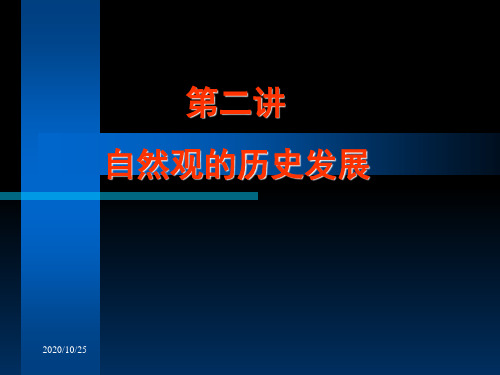 第二讲

自然观的历史发展

2020/10/25